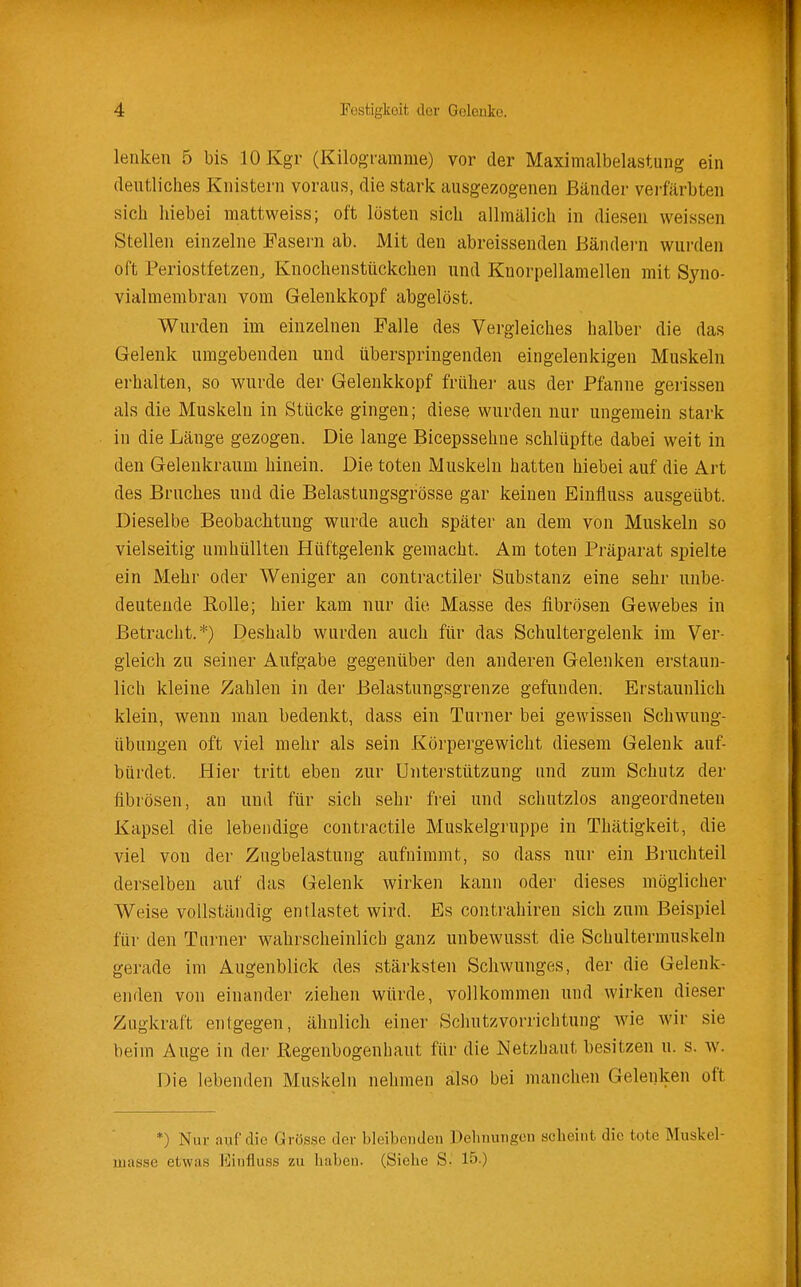 4 Festigkeit der Gelenke.

lenken 5 bis 10 Kgr (Kilogramme) vor der Maximalbelastung ein deutliches Knistern voraus, die stark ausgezogenen Bänder verfärbten sich hiebei mattweiss; oft lösten sich allmälich in diesen weissen Stellen einzelne Fasern ab. Mit den abreissenden Bändern wurden oft Periostfetzen, Knochenstückchen und Knorpellamellen mit Synovialmembran vom Gelenkkopf abgelöst.

Wurden im einzelnen Falle des Vergleiches halber die das Gelenk umgebenden und überspringenden eingelenkigen Muskeln erhalten, so wurde der Gelenkkopf früher aus der Pfanne gerissen als die Muskeln in Stücke gingen; diese wurden nur ungemein stark in die Länge gezogen. Die lange Bicepssehne schlüpfte dabei weit in den Gelenkraum hinein. Die toten Muskeln hatten hiebei auf die Art des Bruches und die Belastungsgrösse gar keinen Einfluss ausgeübt. Dieselbe Beobachtung wurde auch später an dem von Muskeln so vielseitig umhüllten Hüftgelenk gemacht. Am toten Präparat spielte ein Mehr oder Weniger an contractiler Substanz eine sehr unbedeutende Rolle; hier kam nur die Masse des fibrösen Gewebes in Betracht.*) Deshalb wurden auch für das Schultergelenk im Vergleich zu seiner Aufgabe gegenüber den anderen Gelenken erstaunlich kleine Zahlen in der Belastungsgrenze gefunden. Erstaunlich klein, wenn man bedenkt, dass ein Turner bei gewissen Schwungübungen oft viel mehr als sein Körpergewicht diesem Gelenk aufbürdet. Hier tritt eben zur Unterstützung und zum Schutz der fibrösen, an und für sich sehr frei und schutzlos angeordneten Kapsel die lebendige contractile Muskelgruppe in Thätigkeit, die viel von der Zugbelastung aufnimmt, so dass nur ein Bruchteil derselben auf das Gelenk wirken kann oder dieses möglicher Weise vollständig entlastet wird. Es contrahiren sich zum Beispiel für den Turner wahrscheinlich ganz unbewusst die Schultermuskeln gerade im Augenblick des stärksten Schwunges, der die Gelenkenden von einander ziehen würde, vollkommen und wirken dieser Zugkraft entgegen, ähnlich einer Schutzvorrichtung wie wir sie beim Auge in der Regenbogenhaut für die Netzhaut besitzen u. s. w. Die lebenden Muskeln nehmen also bei manchen Gelenken oft

*) Nur auf die Grösse der bleibenden Dehnungen scheint die tote Muskelmasse etwas Einfluss zu haben. (Siehe S. 15.)